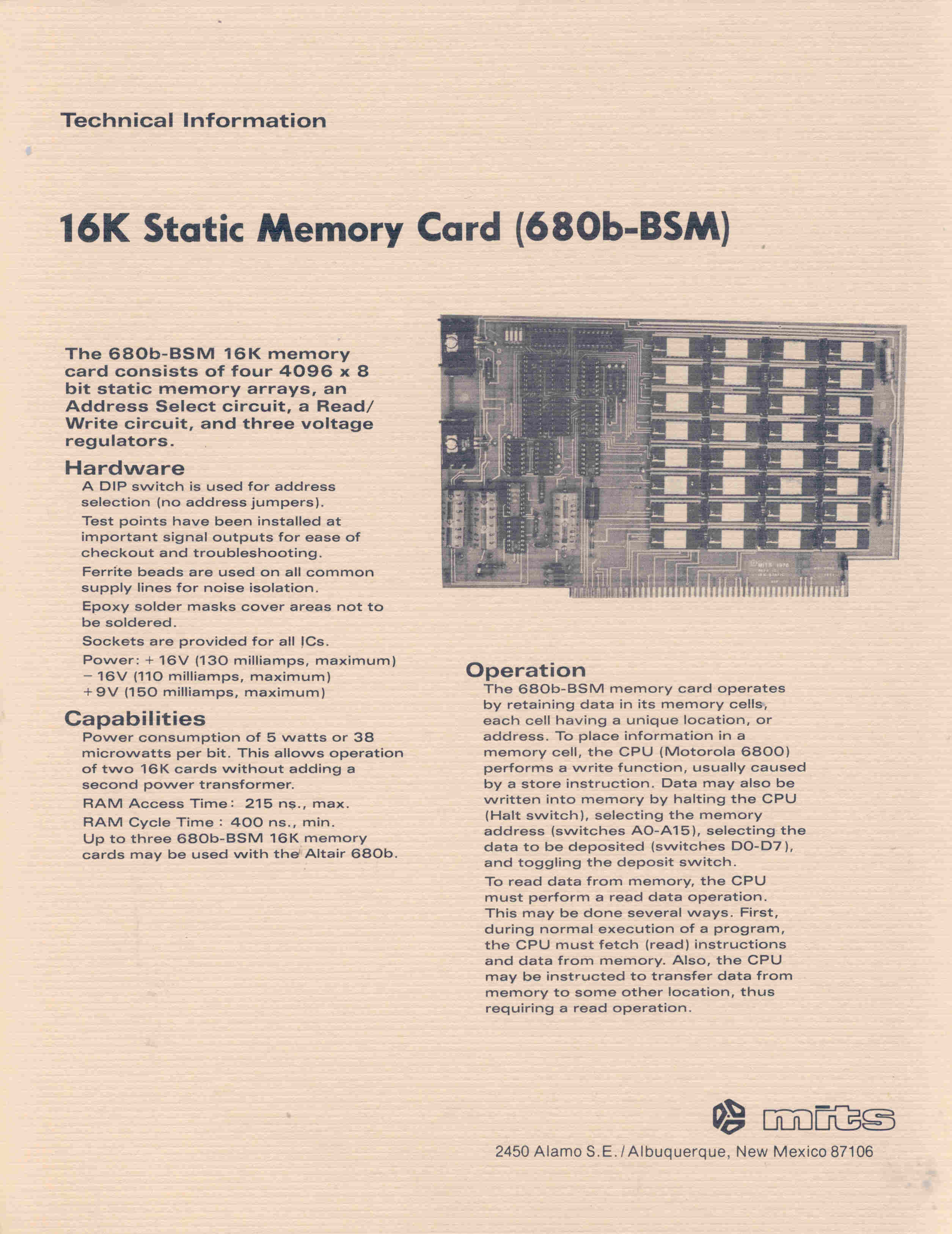 Technical Information

16K Static Memory Card (680b-BSM)

The 680b-BSM 16K memory card consists of four 4096 x 8 bit static memory arrays, an Address Select circuit, a Read/Write circuit, and three voltage regulators.

Hardware

A DIP switch is used for address selection (no address jumpers).

Test points have been installed at important signal outputs for ease of checkout and troubleshooting.

Ferrite beads are used on all common supply lines for noise isolation.

Epoxy solder masks cover areas not to be soldered.

Sockets are provided for all ICs.

Power: + 16V (130 milliamps, maximum)
− 16V (110 milliamps, maximum)
+ 9V (150 milliamps, maximum)

Capabilities

Power consumption of 5 watts or 38 microwatts per bit. This allows operation of two 16K cards without adding a second power transformer.

RAM Access Time: 215 ns., max.

RAM Cycle Time : 400 ns., min.

Up to three 680b-BSM 16K memory cards may be used with the Altair 680b.

Operation

The 680b-BSM memory card operates by retaining data in its memory cells, each cell having a unique location, or address. To place information in a memory cell, the CPU (Motorola 6800) performs a write function, usually caused by a store instruction. Data may also be written into memory by halting the CPU (Halt switch), selecting the memory address (switches A0-A15), selecting the data to be deposited (switches D0-D7), and toggling the deposit switch.

To read data from memory, the CPU must perform a read data operation. This may be done several ways. First, during normal execution of a program, the CPU must fetch (read) instructions and data from memory. Also, the CPU may be instructed to transfer data from memory to some other location, thus requiring a read operation.

mits

2450 Alamo S.E. / Albuquerque, New Mexico 87106